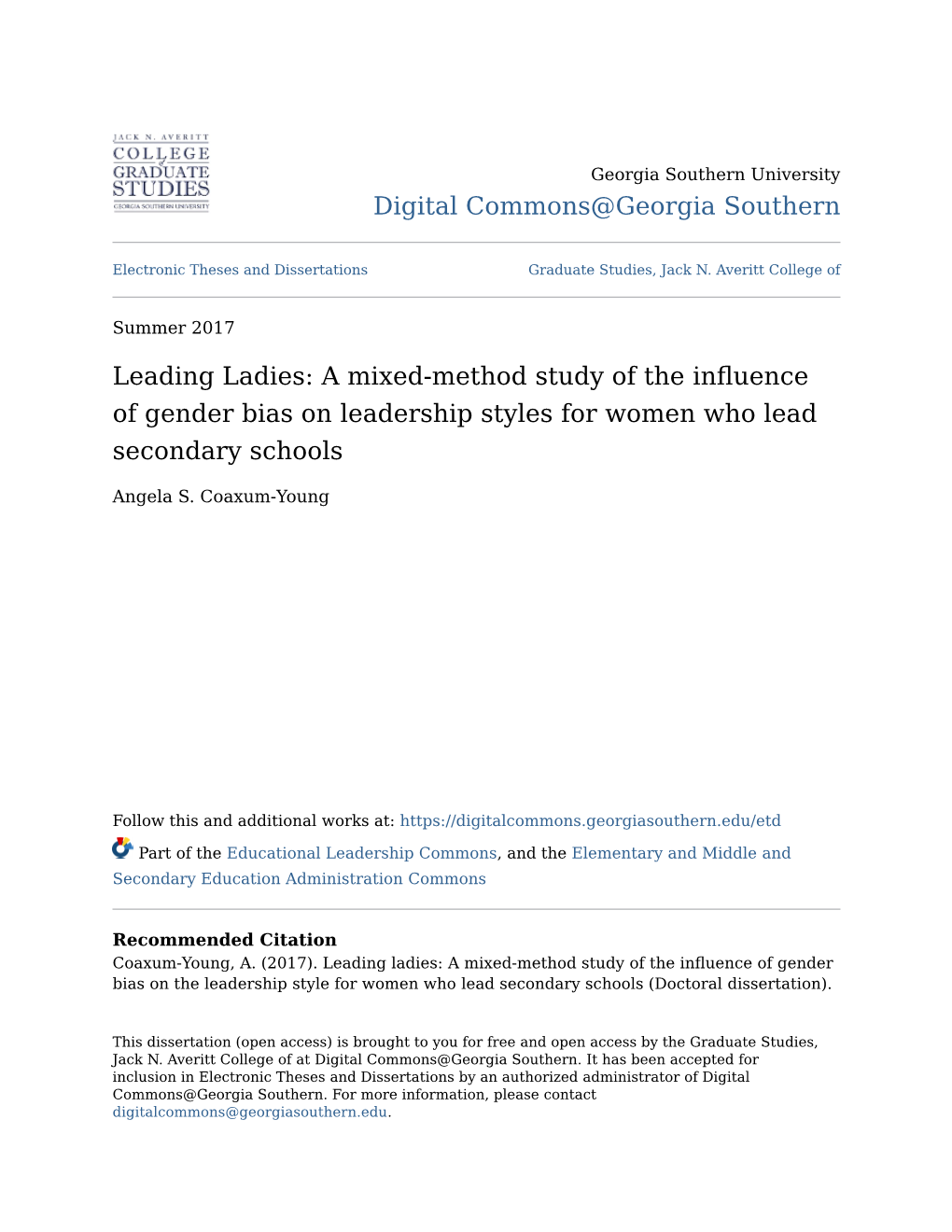 JACK N. AVERITT
COLLEGE
of
GRADUATE
STUDIES
GEORGIA SOUTHERN UNIVERSITY

Georgia Southern University
Digital Commons@Georgia Southern

Electronic Theses and Dissertations

Graduate Studies, Jack N. Averitt College of

Summer 2017

Leading Ladies: A mixed-method study of the influence of gender bias on leadership styles for women who lead secondary schools

Angela S. Coaxum-Young

Follow this and additional works at: https://digitalcommons.georgiasouthern.edu/etd

Part of the Educational Leadership Commons, and the Elementary and Middle and Secondary Education Administration Commons

Recommended Citation
Coaxum-Young, A. (2017). Leading ladies: A mixed-method study of the influence of gender bias on the leadership style for women who lead secondary schools (Doctoral dissertation).

This dissertation (open access) is brought to you for free and open access by the Graduate Studies, Jack N. Averitt College of at Digital Commons@Georgia Southern. It has been accepted for inclusion in Electronic Theses and Dissertations by an authorized administrator of Digital Commons@Georgia Southern. For more information, please contact digitalcommons@georgiasouthern.edu.